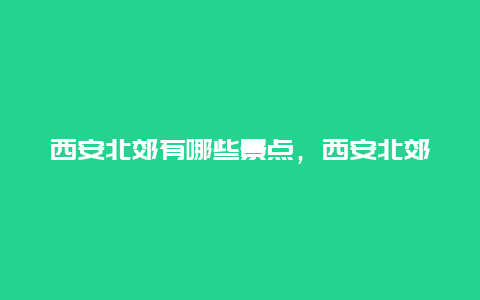 西安北郊有哪些景点，西安北郊